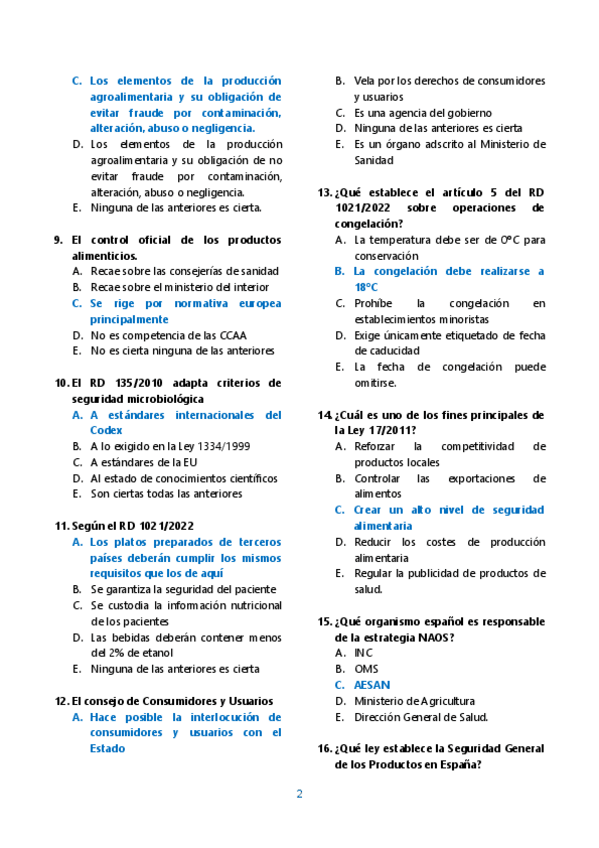 C. Los elementos de la producción agroalimentaria y su obligación de evitar fraude por contaminación, alteración, abuso o negligencia.
D. Los elementos de la producción agroalimentaria y su obligación de no evitar fraude por contaminación, alteración, abuso o negligencia.
E. Ninguna de las anteriores es cierta.

9. El control oficial de los productos alimenticios.
A. Recae sobre las consejerías de sanidad
B. Recae sobre el ministerio del interior
C. Se rige por normativa europea principalmente
D. No es competencia de las CCAA
E. No es cierta ninguna de las anteriores

10. El RD 135/2010 adapta criterios de seguridad microbiológica
A. A estándares internacionales del Codex
B. A lo exigido en la Ley 1334/1999
C. A estándares de la EU
D. Al estado de conocimientos científicos
E. Son ciertas todas las anteriores

11. Según el RD 1021/2022
A. Los platos preparados de terceros países deberán cumplir los mismos requisitos que los de aquí
B. Se garantiza la seguridad del paciente
C. Se custodia la información nutricional de los pacientes
D. Las bebidas deberán contener menos del 2% de etanol
E. Ninguna de las anteriores es cierta

12. El consejo de Consumidores y Usuarios
A. Hace posible la interlocución de consumidores y usuarios con el Estado
B. Vela por los derechos de consumidores y usuarios
C. Es una agencia del gobierno
D. Ninguna de las anteriores es cierta
E. Es un órgano adscrito al Ministerio de Sanidad

13. ¿Qué establece el artículo 5 del RD 1021/2022 sobre operaciones de congelación?
A. La temperatura debe ser de 0°C para conservación
B. La congelación debe realizarse a 18°C
C. Prohíbe la congelación en establecimientos minoristas
D. Exige únicamente etiquetado de fecha de caducidad
E. La fecha de congelación puede omitirse.

14. ¿Cuál es uno de los fines principales de la Ley 17/2011?
A. Reforzar la competitividad de productos locales
B. Controlar las exportaciones de alimentos
C. Crear un alto nivel de seguridad alimentaria
D. Reducir los costes de producción alimentaria
E. Regular la publicidad de productos de salud.

15. ¿Qué organismo español es responsable de la estrategia NAOS?
A. INC
B. OMS
C. AESAN
D. Ministerio de Agricultura
E. Dirección General de Salud.

16. ¿Qué ley establece la Seguridad General de los Productos en España?

2